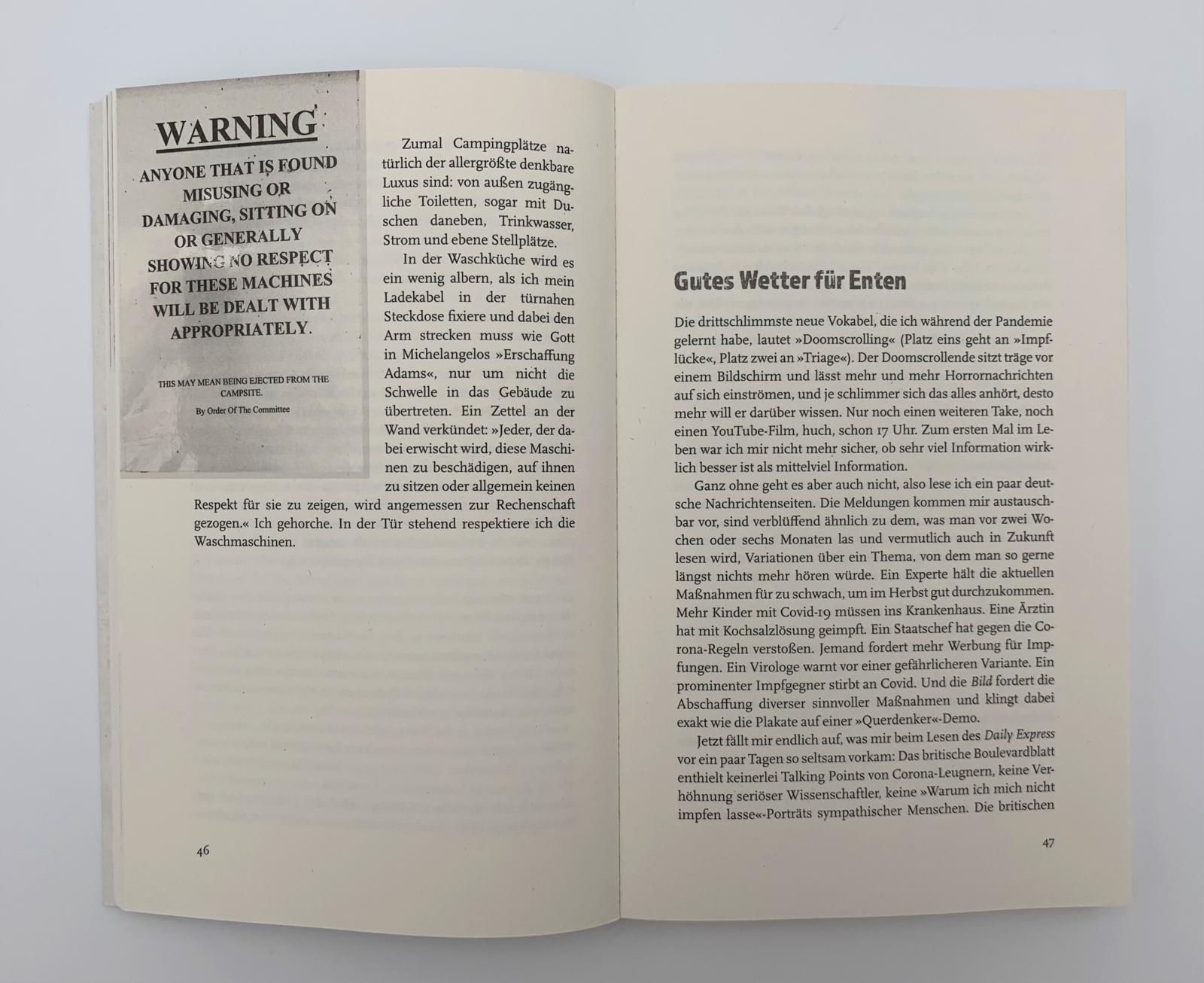 WARNING

ANYONE THAT IS FOUND MISUSING OR DAMAGING, SITTING ON OR GENERALLY SHOWING NO RESPECT FOR THESE MACHINES WILL BE DEALT WITH APPROPRIATELY.

THIS MAY MEAN BEING EJECTED FROM THE CAMPSITE.

By Order Of The Committee

Zumal Campingplätze natürlich der allergrößte denkbare Luxus sind: von außen zugängliche Toiletten, sogar mit Duschen daneben, Trinkwasser, Strom und ebene Stellplätze.

In der Waschküche wird es ein wenig albern, als ich mein Ladekabel in der türnahen Steckdose fixiere und dabei den Arm strecken muss wie Gott in Michelangelos »Erschaffung Adams«, nur um nicht die Schwelle in das Gebäude zu übertreten. Ein Zettel an der Wand verkündet: »Jeder, der dabei erwischt wird, diese Maschinen zu beschädigen, auf ihnen zu sitzen oder allgemein keinen Respekt für sie zu zeigen, wird angemessen zur Rechenschaft gezogen.« Ich gehorche. In der Tür stehend respektiere ich die Waschmaschinen.

46

Gutes Wetter für Enten

Die drittschlimmste neue Vokabel, die ich während der Pandemie gelernt habe, lautet »Doomscrolling« (Platz eins geht an »Impflücke«, Platz zwei an »Triage«). Der Doomscrollende sitzt träge vor einem Bildschirm und lässt mehr und mehr Horrornachrichten auf sich einströmen, und je schlimmer sich das alles anhört, desto mehr will er darüber wissen. Nur noch einen weiteren Take, noch einen YouTube-Film, huch, schon 17 Uhr. Zum ersten Mal im Leben war ich mir nicht mehr sicher, ob sehr viel Information wirklich besser ist als mittelviel Information.

Ganz ohne geht es aber auch nicht, also lese ich ein paar deutsche Nachrichtenseiten. Die Meldungen kommen mir austauschbar vor, sind verblüffend ähnlich zu dem, was man vor zwei Wochen oder sechs Monaten las und vermutlich auch in Zukunft lesen wird, Variationen über ein Thema, von dem man so gerne längst nichts mehr hören würde. Ein Experte hält die aktuellen Maßnahmen für zu schwach, um im Herbst gut durchzukommen. Mehr Kinder mit Covid-19 müssen ins Krankenhaus. Eine Ärztin hat mit Kochsalzlösung geimpft. Ein Staatschef hat gegen die Corona-Regeln verstoßen. Jemand fordert mehr Werbung für Impfungen. Ein Virologe warnt vor einer gefährlicheren Variante. Ein prominenter Impfgegner stirbt an Covid. Und die Bild fordert die Abschaffung diverser sinnvoller Maßnahmen und klingt dabei exakt wie die Plakate auf einer »Querdenker«-Demo.

Jetzt fällt mir endlich auf, was mir beim Lesen des Daily Express vor ein paar Tagen so seltsam vorkam: Das britische Boulevardblatt enthielt keinerlei Talking Points von Corona-Leugnern, keine Verhöhnung seriöser Wissenschaftler, keine »Warum ich mich nicht impfen lasse«-Porträts sympathischer Menschen. Die britischen

47